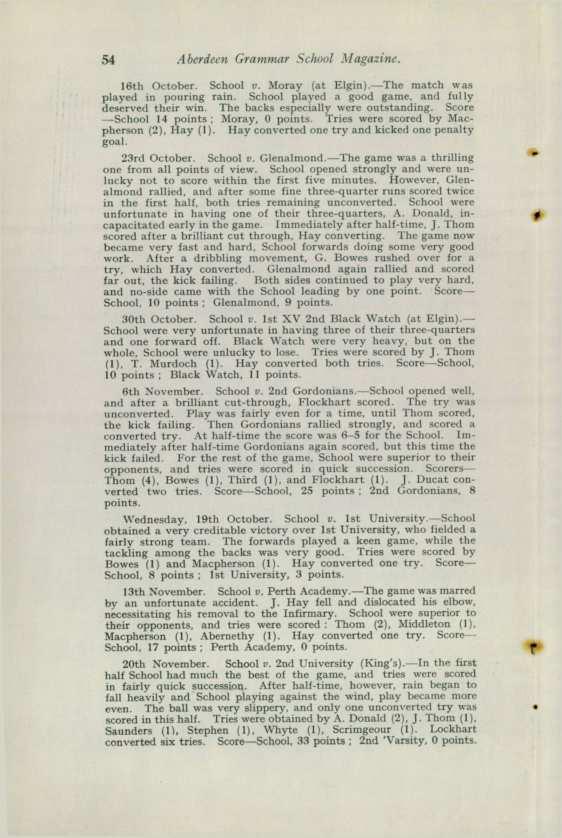 54 Aberdeen Grammar School Magazine.

16th October. School v. Moray (at Elgin).—The match was played in pouring rain. School played a good game, and fully deserved their win. The backs especially were outstanding. Score —School 14 points; Moray, 0 points. Tries were scored by Macpherson (2), Hay (1). Hay converted one try and kicked one penalty goal.

23rd October. School v. Glenalmond.—The game was a thrilling one from all points of view. School opened strongly and were unlucky not to score within the first five minutes. However, Glenalmond rallied, and after some fine three-quarter runs scored twice in the first half, both tries remaining unconverted. School were unfortunate in having one of their three-quarters, A. Donald, incapacitated early in the game. Immediately after half-time, J. Thom scored after a brilliant cut through, Hay converting. The game now became very fast and hard, School forwards doing some very good work. After a dribbling movement, G. Bowes rushed over for a try, which Hay converted. Glenalmond again rallied and scored far out, the kick failing. Both sides continued to play very hard, and no-side came with the School leading by one point. Score—School, 10 points; Glenalmond, 9 points.

30th October. School v. 1st XV 2nd Black Watch (at Elgin).—School were very unfortunate in having three of their three-quarters and one forward off. Black Watch were very heavy, but on the whole, School were unlucky to lose. Tries were scored by J. Thom (1), T. Murdoch (1). Hay converted both tries. Score—School, 10 points; Black Watch, 11 points.

6th November. School v. 2nd Gordonians.—School opened well, and after a brilliant cut-through, Flockhart scored. The try was unconverted. Play was fairly even for a time, until Thom scored, the kick failing. Then Gordonians rallied strongly, and scored a converted try. At half-time the score was 6–5 for the School. Immediately after half-time Gordonians again scored, but this time the kick failed. For the rest of the game, School were superior to their opponents, and tries were scored in quick succession. Scorers—Thom (4), Bowes (1), Third (1), and Flockhart (1). J. Ducat converted two tries. Score—School, 25 points; 2nd Gordonians, 8 points.

Wednesday, 19th October. School v. 1st University.—School obtained a very creditable victory over 1st University, who fielded a fairly strong team. The forwards played a keen game, while the tackling among the backs was very good. Tries were scored by Bowes (1) and Macpherson (1). Hay converted one try. Score—School, 8 points; 1st University, 3 points.

13th November. School v. Perth Academy.—The game was marred by an unfortunate accident. J. Hay fell and dislocated his elbow, necessitating his removal to the Infirmary. School were superior to their opponents, and tries were scored: Thom (2), Middleton (1), Macpherson (1), Abernethy (1). Hay converted one try. Score—School, 17 points; Perth Academy, 0 points.

20th November. School v. 2nd University (King's).—In the first half School had much the best of the game, and tries were scored in fairly quick succession. After half-time, however, rain began to fall heavily and School playing against the wind, play became more even. The ball was very slippery, and only one unconverted try was scored in this half. Tries were obtained by A. Donald (2), J. Thom (1), Saunders (1), Stephen (1), Whyte (1), Scrimgeour (1). Lockhart converted six tries. Score—School, 33 points; 2nd 'Varsity, 0 points.